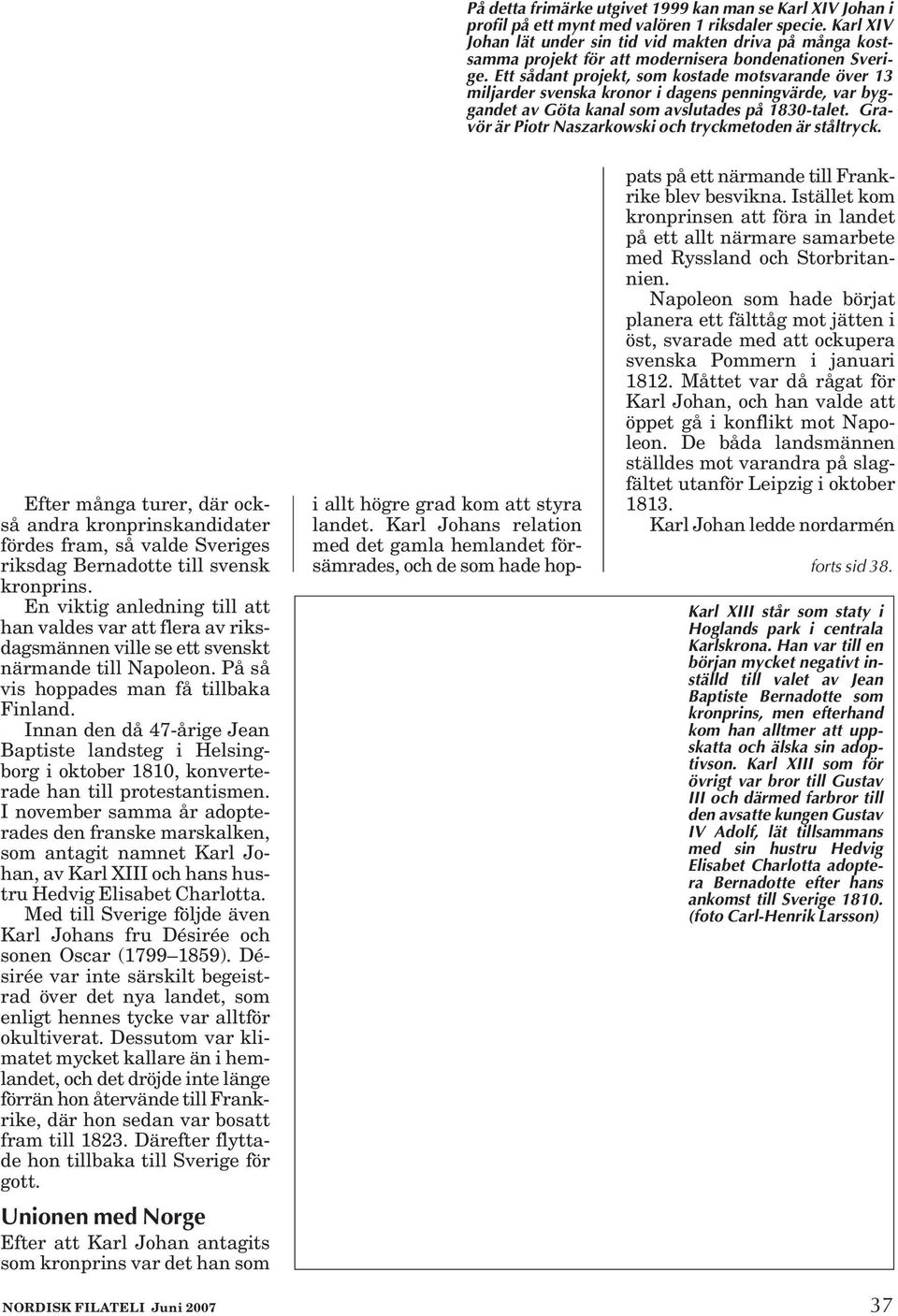 På detta frimärke utgivet 1999 kan man se Karl XIV Johan i profil på ett mynt med valören 1 riksdaler specie. Karl XIV Johan lät under sin tid vid makten driva på många kostsamma projekt för att modernisera bondenationen Sverige. Ett sådant projekt, som kostade motsvarande över 13 miljarder svenska kronor i dagens penningvärde, var byggandet av Göta kanal som avslutades på 1830-talet. Gravör är Piotr Naszarkowski och tryckmetoden är ståltryck.

Efter många turer, där också andra kronprinskandidater fördes fram, så valde Sveriges riksdag Bernadotte till svensk kronprins.

En viktig anledning till att han valdes var att flera av riksdagsmännen ville se ett svenskt närmande till Napoleon. På så vis hoppades man få tillbaka Finland.

Innan den då 47-årige Jean Baptiste landsteg i Helsingborg i oktober 1810, konverterade han till protestantismen. I november samma år adopterades den franske marskalken, som antagit namnet Karl Johan, av Karl XIII och hans hustru Hedvig Elisabet Charlotta.

Med till Sverige följde även Karl Johans fru Désirée och sonen Oscar (1799–1859). Désirée var inte särskilt begeistrad över det nya landet, som enligt hennes tycke var alltför okultiverat. Dessutom var klimatet mycket kallare än i hemlandet, och det dröjde inte länge förrän hon återvände till Frankrike, där hon sedan var bosatt fram till 1823. Därefter flyttade hon tillbaka till Sverige för gott.

Unionen med Norge

Efter att Karl Johan antagits som kronprins var det han som i allt högre grad kom att styra landet. Karl Johans relation med det gamla hemlandet försämrades, och de som hade hoppats på ett närmande till Frankrike blev besvikna. Istället kom kronprinsen att föra in landet på ett allt närmare samarbete med Ryssland och Storbritannien.

Napoleon som hade börjat planera ett fälttåg mot jätten i öst, svarade med att ockupera svenska Pommern i januari 1812. Måttet var då rågat för Karl Johan, och han valde att öppet gå i konflikt mot Napoleon. De båda landsmännen ställdes mot varandra på slagfältet utanför Leipzig i oktober 1813.

Karl Johan ledde nordarmén

forts sid 38.

Karl XIII står som staty i Hoglands park i centrala Karlskrona. Han var till en början mycket negativt inställd till valet av Jean Baptiste Bernadotte som kronprins, men efterhand kom han alltmer att uppskatta och älska sin adoptivson. Karl XIII som för övrigt var bror till Gustav III och därmed farbror till den avsatte kungen Gustav IV Adolf, lät tillsammans med sin hustru Hedvig Elisabet Charlotta adoptera Bernadotte efter hans ankomst till Sverige 1810. (foto Carl-Henrik Larsson)

NORDISK FILATELI Juni 2007

37